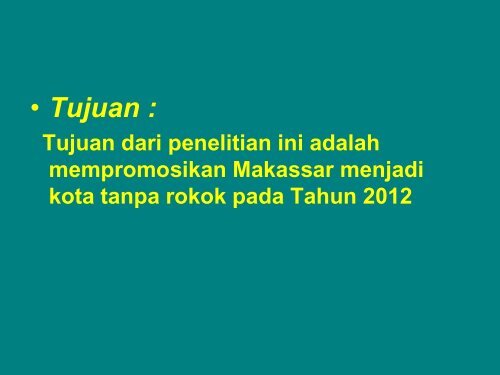 • Tujuan :

Tujuan dari penelitian ini adalah mempromosikan Makassar menjadi kota tanpa rokok pada Tahun 2012